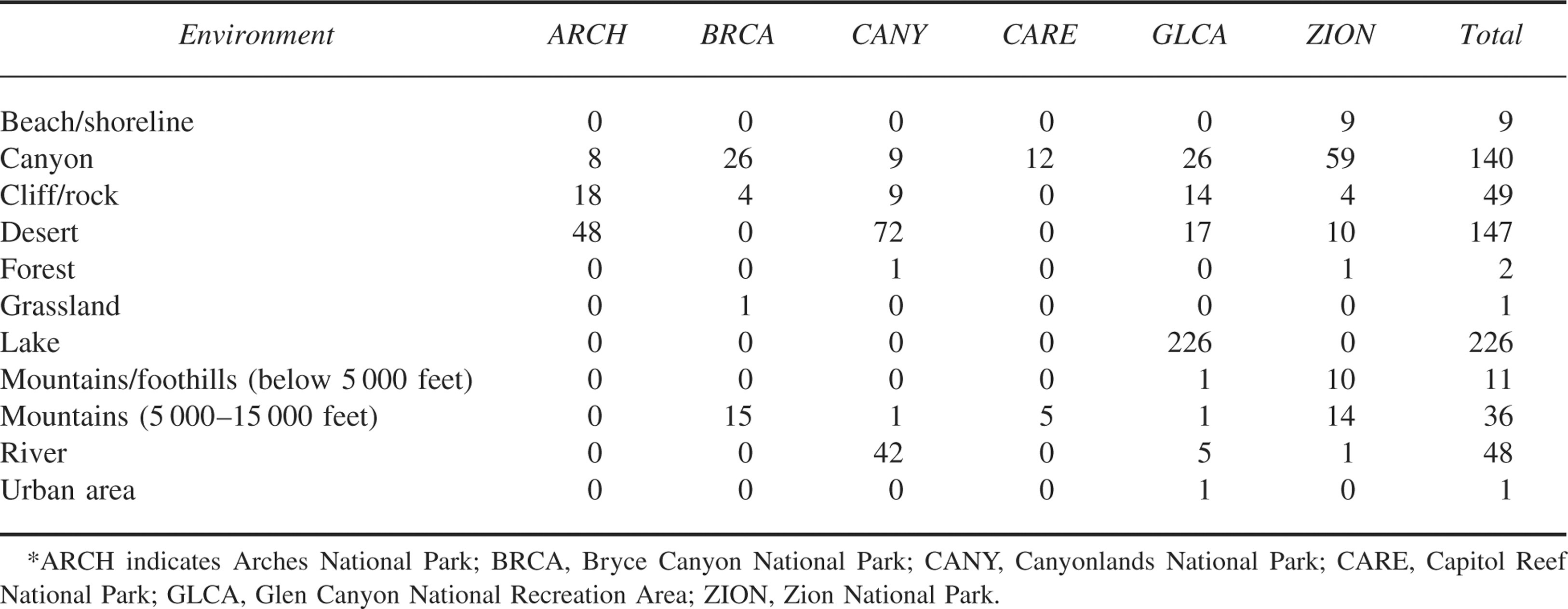 | Environment | ARCH | BRCA | CANY | CARE | GLCA | ZION | Total |
|---|---|---|---|---|---|---|---|
| Beach/shoreline | 0 | 0 | 0 | 0 | 0 | 9 | 9 |
| Canyon | 8 | 26 | 9 | 12 | 26 | 59 | 140 |
| Cliff/rock | 18 | 4 | 9 | 0 | 14 | 4 | 49 |
| Desert | 48 | 0 | 72 | 0 | 17 | 10 | 147 |
| Forest | 0 | 0 | 1 | 0 | 0 | 1 | 2 |
| Grassland | 0 | 1 | 0 | 0 | 0 | 0 | 1 |
| Lake | 0 | 0 | 0 | 0 | 226 | 0 | 226 |
| Mountains/foothills (below 5 000 feet) | 0 | 0 | 0 | 0 | 1 | 10 | 11 |
| Mountains (5 000–15 000 feet) | 0 | 15 | 1 | 5 | 1 | 14 | 36 |
| River | 0 | 0 | 42 | 0 | 5 | 1 | 48 |
| Urban area | 0 | 0 | 0 | 0 | 1 | 0 | 1 |

*ARCH indicates Arches National Park; BRCA, Bryce Canyon National Park; CANY, Canyonlands National Park; CARE, Capitol Reef National Park; GLCA, Glen Canyon National Recreation Area; ZION, Zion National Park.